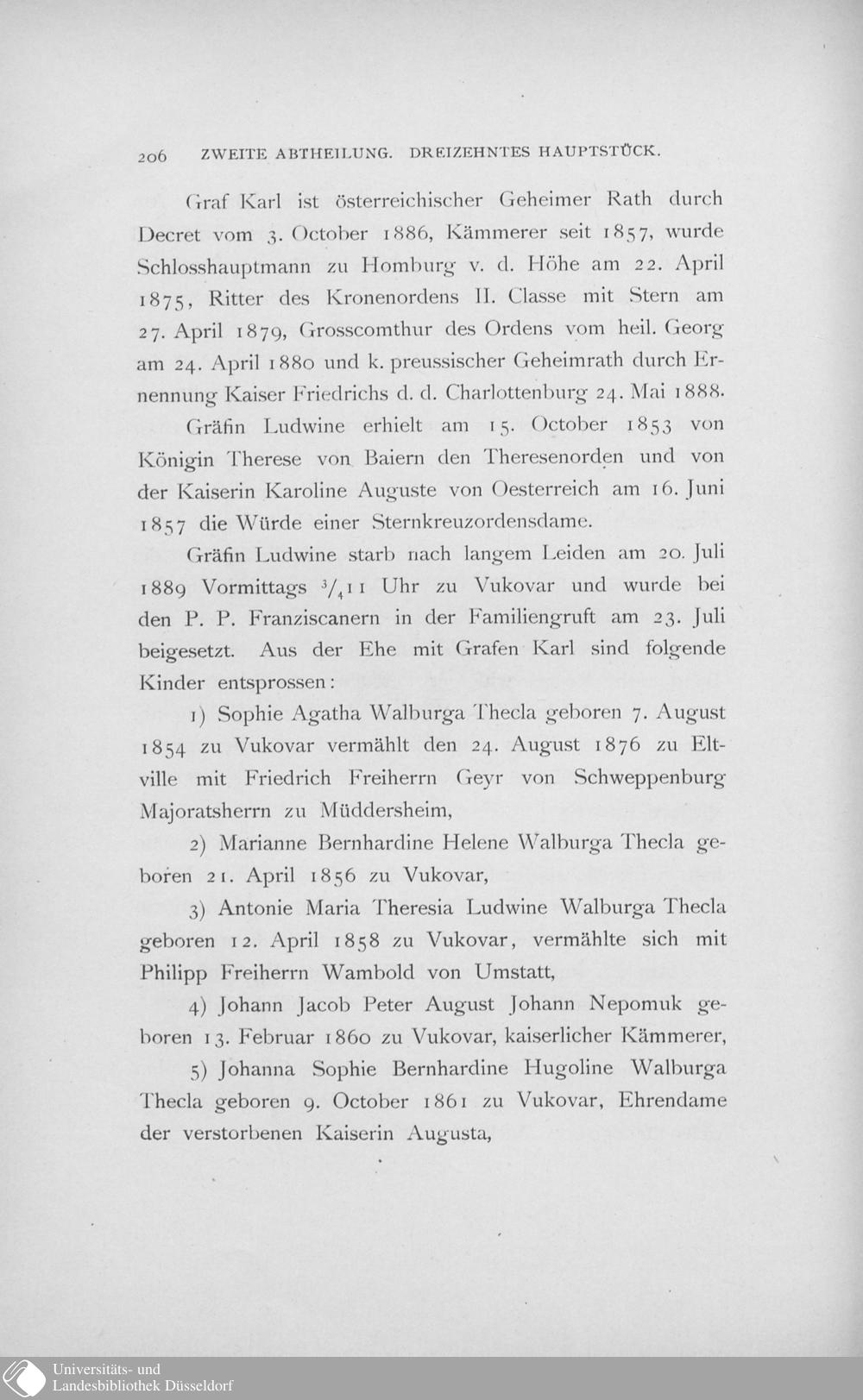 206 ZWEITE ABTHEILUNG. DREIZEHNTES HAUPTSTÜCK.

Graf Karl ist österreichischer Geheimer Rath durch Decret vom 3. October 1886, Kämmerer seit 1857, wurde Schlosshauptmann zu Homburg v. d. Höhe am 22. April 1875, Ritter des Kronenordens II. Classe mit Stern am 27. April 1879, Grosscomthur des Ordens vom heil. Georg am 24. April 1880 und k. preussischer Geheimrath durch Ernennung Kaiser Friedrichs d. d. Charlottenburg 24. Mai 1888.

Gräfin Ludwine erhielt am 15. October 1853 von Königin Therese von Baiern den Theresenorden und von der Kaiserin Karoline Auguste von Oesterreich am 16. Juni 1857 die Würde einer Sternkreuzordensdame.

Gräfin Ludwine starb nach langem Leiden am 20. Juli 1889 Vormittags $^3/_4$11 Uhr zu Vukovar und wurde bei den P. P. Franziscanern in der Familiengruft am 23. Juli beigesetzt. Aus der Ehe mit Grafen Karl sind folgende Kinder entsprossen:

1) Sophie Agatha Walburga Thecla geboren 7. August 1854 zu Vukovar vermählt den 24. August 1876 zu Eltville mit Friedrich Freiherrn Geyr von Schweppenburg Majoratsherrn zu Müddersheim,

2) Marianne Bernhardine Helene Walburga Thecla geboren 21. April 1856 zu Vukovar,

3) Antonie Maria Theresia Ludwine Walburga Thecla geboren 12. April 1858 zu Vukovar, vermählte sich mit Philipp Freiherrn Wambold von Umstatt,

4) Johann Jacob Peter August Johann Nepomuk geboren 13. Februar 1860 zu Vukovar, kaiserlicher Kämmerer,

5) Johanna Sophie Bernhardine Hugoline Walburga Thecla geboren 9. October 1861 zu Vukovar, Ehrendame der verstorbenen Kaiserin Augusta,

Universitäts- und Landesbibliothek Düsseldorf